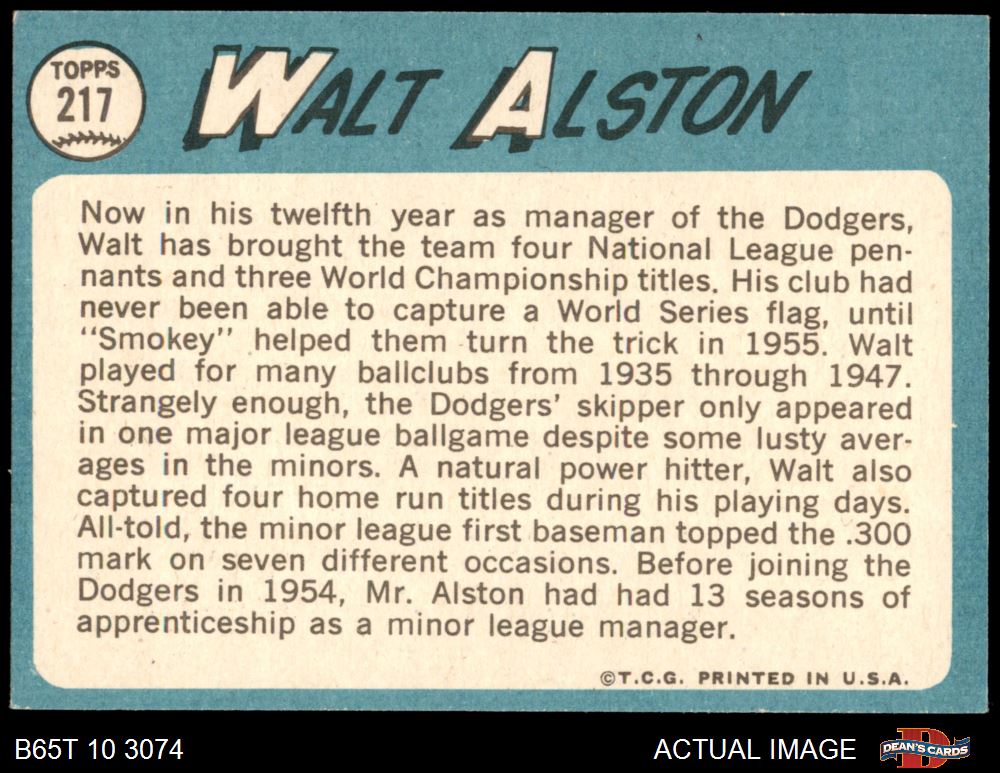 TOPPS
217

WALT ALSTON

Now in his twelfth year as manager of the Dodgers, Walt has brought the team four National League pennants and three World Championship titles. His club had never been able to capture a World Series flag, until "Smokey" helped them turn the trick in 1955. Walt played for many ballclubs from 1935 through 1947. Strangely enough, the Dodgers' skipper only appeared in one major league ballgame despite some lusty averages in the minors. A natural power hitter, Walt also captured four home run titles during his playing days. All-told, the minor league first baseman topped the .300 mark on seven different occasions. Before joining the Dodgers in 1954, Mr. Alston had had 13 seasons of apprenticeship as a minor league manager.

©T.C.G. PRINTED IN U.S.A.

B65T 10 3074

ACTUAL IMAGE

DEAN'S CARDS